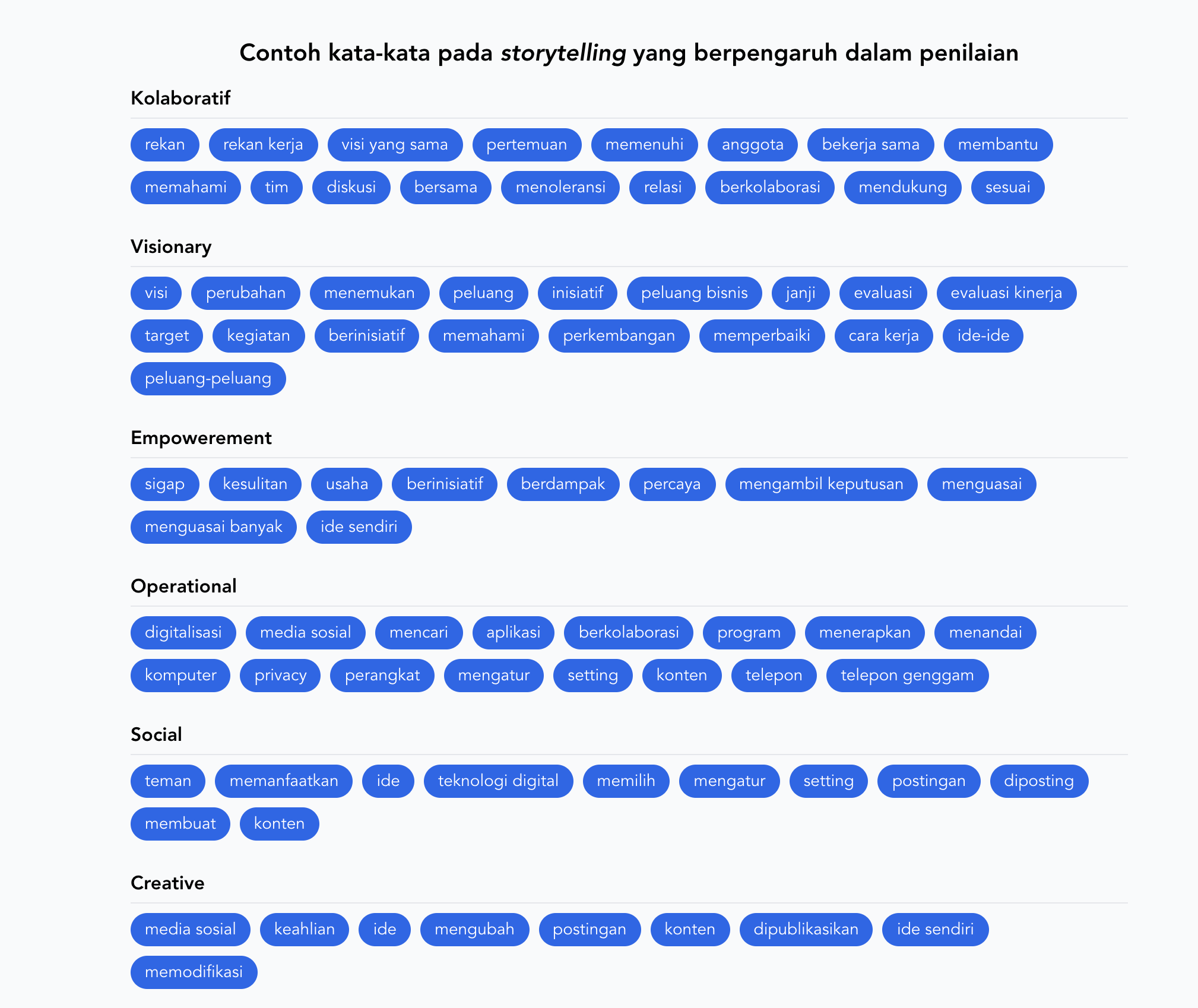 Contoh kata-kata pada storytelling yang berpengaruh dalam penilaian

Kolaboratif

rekan rekan kerja visi yang sama pertemuan memenuhi anggota bekerja sama membantu memahami tim diskusi bersama menoleransi relasi berkolaborasi mendukung sesuai

Visionary

visi perubahan menemukan peluang inisiatif peluang bisnis janji evaluasi evaluasi kinerja target kegiatan berinisiatif memahami perkembangan memperbaiki cara kerja ide-ide peluang-peluang

Empowerement

sigap kesulitan usaha berinisiatif berdampak percaya mengambil keputusan menguasai menguasai banyak ide sendiri

Operational

digitalisasi media sosial mencari aplikasi berkolaborasi program menerapkan menandai komputer privacy perangkat mengatur setting konten telepon telepon genggam

Social

teman memanfaatkan ide teknologi digital memilih mengatur setting postingan diposting membuat konten

Creative

media sosial keahlian ide mengubah postingan konten dipublikasikan ide sendiri memodifikasi